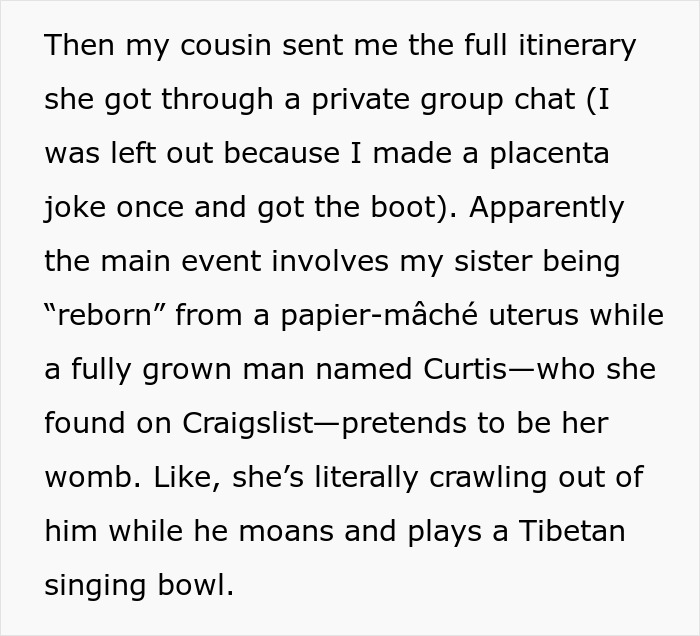 Then my cousin sent me the full itinerary she got through a private group chat (I was left out because I made a placenta joke once and got the boot). Apparently the main event involves my sister being “reborn” from a papier-mâché uterus while a fully grown man named Curtis—who she found on Craigslist—pretends to be her womb. Like, she’s literally crawling out of him while he moans and plays a Tibetan singing bowl.